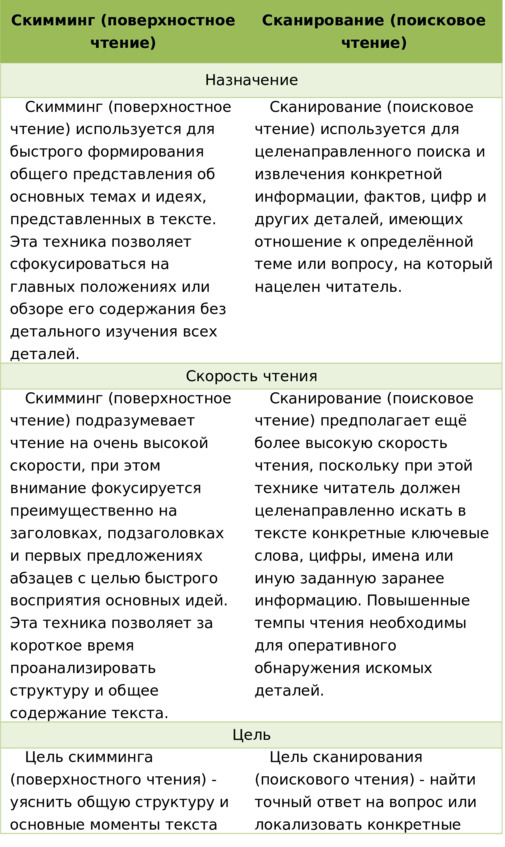 | Скимминг (поверхностное чтение) | Сканирование (поисковое чтение) |
|---|---|
| Назначение | |
| Скимминг (поверхностное чтение) используется для быстрого формирования общего представления об основных темах и идеях, представленных в тексте. Эта техника позволяет сфокусироваться на главных положениях или обзоре его содержания без детального изучения всех деталей. | Сканирование (поисковое чтение) используется для целенаправленного поиска и извлечения конкретной информации, фактов, цифр и других деталей, имеющих отношение к определённой теме или вопросу, на который нацелен читатель. |
| Скорость чтения | |
| Скимминг (поверхностное чтение) подразумевает чтение на очень высокой скорости, при этом внимание фокусируется преимущественно на заголовках, подзаголовках и первых предложениях абзацев с целью быстрого восприятия основных идей. Эта техника позволяет за короткое время проанализировать структуру и общее содержание текста. | Сканирование (поисковое чтение) предполагает ещё более высокую скорость чтения, поскольку при этой технике читатель должен целенаправленно искать в тексте конкретные ключевые слова, цифры, имена или иную заданную заранее информацию. Повышенные темпы чтения необходимы для оперативного обнаружения искомых деталей. |
| Цель | |
| Цель скимминга (поверхностного чтения) - уяснить общую структуру и основные моменты текста | Цель сканирования (поискового чтения) - найти точный ответ на вопрос или локализовать конкретные |